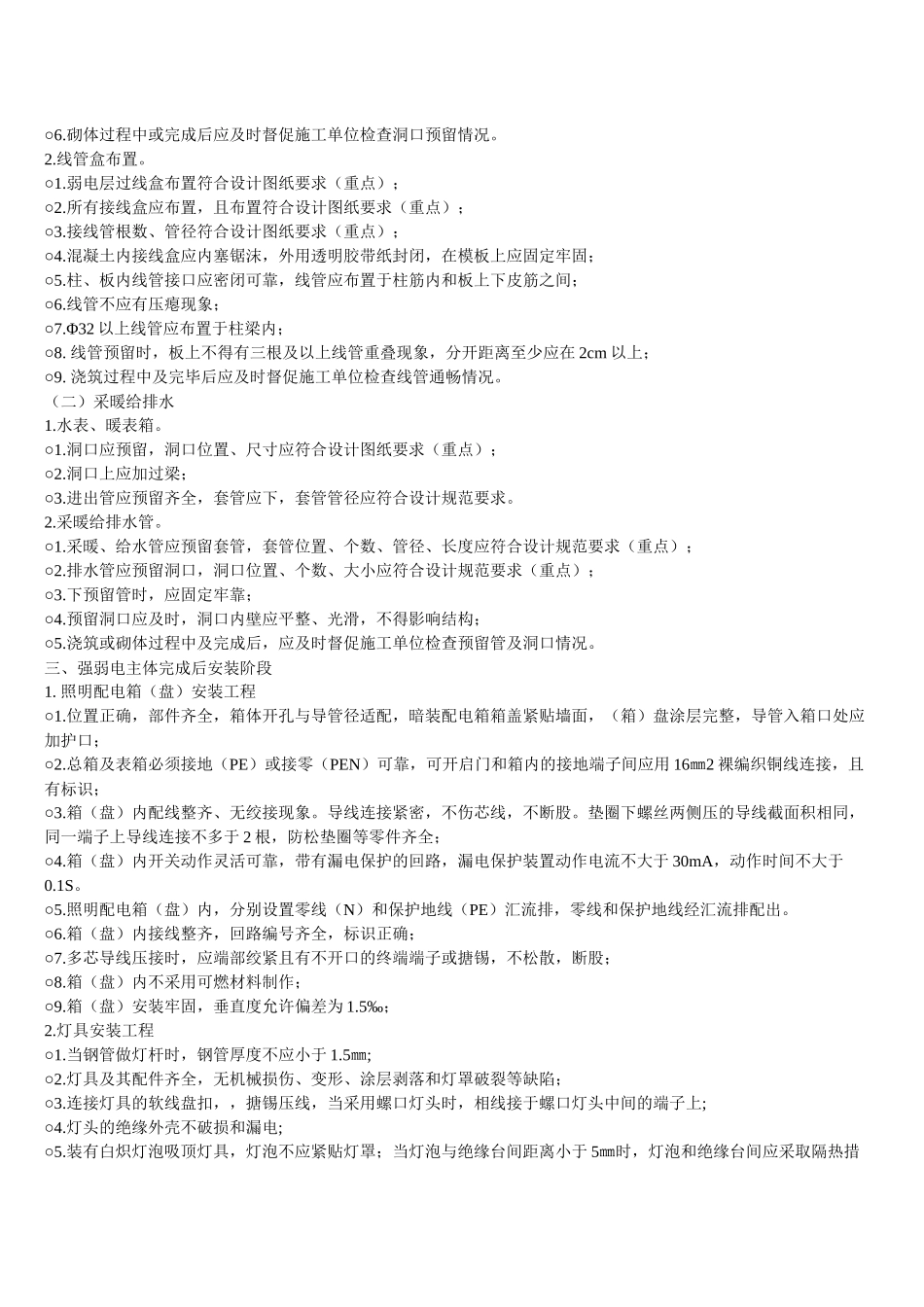 ○6.砌体过程中或完成后应及时督促施工单位检查洞口预留情况。
2.线管盒布置。
○1.弱电层过线盒布置符合设计图纸要求（重点）；
○2.所有接线盒应布置，且布置符合设计图纸要求（重点）；
○3.接线管根数、管径符合设计图纸要求（重点）；
○4.混凝土内接线盒应内塞锯沫，外用透明胶带纸封闭，在模板上应固定牢固；
○5.柱、板内线管接口应密闭可靠，线管应布置于柱筋内和板上下皮筋之间；
○6.线管不应有压瘪现象；
○7.Φ32 以上线管应布置于柱梁内；
○8. 线管预留时，板上不得有三根及以上线管重叠现象，分开距离至少应在 2cm 以上；
○9. 浇筑过程中及完毕后应及时督促施工单位检查线管通畅情况。
（二）采暖给排水
1.水表、暖表箱。
○1.洞口应预留，洞口位置、尺寸应符合设计图纸要求（重点）；
○2.洞口上应加过梁；
○3.进出管应预留齐全，套管应下，套管管径应符合设计规范要求。
2.采暖给排水管。
○1.采暖、给水管应预留套管，套管位置、个数、管径、长度应符合设计规范要求（重点）；
○2.排水管应预留洞口，洞口位置、个数、大小应符合设计规范要求（重点）；
○3.下预留管时，应固定牢靠；
○4.预留洞口应及时，洞口内壁应平整、光滑，不得影响结构；
○5.浇筑或砌体过程中及完成后，应及时督促施工单位检查预留管及洞口情况。
三、强弱电主体完成后安装阶段
1. 照明配电箱（盘）安装工程
○1.位置正确，部件齐全，箱体开孔与导管径适配，暗装配电箱箱盖紧贴墙面，（箱）盘涂层完整，导管入箱口处应加护口；
○2.总箱及表箱必须接地（PE）或接零（PEN）可靠，可开启门和箱内的接地端子间应用 16㎜2 裸编织铜线连接，且有标识；
○3.箱（盘）内配线整齐、无绞接现象。导线连接紧密，不伤芯线，不断股。垫圈下螺丝两侧压的导线截面积相同，同一端子上导线连接不多于 2 根，防松垫圈等零件齐全；
○4.箱（盘）内开关动作灵活可靠，带有漏电保护的回路，漏电保护装置动作电流不大于 30mA，动作时间不大于 0.1S。
○5.照明配电箱（盘）内，分别设置零线（N）和保护地线（PE）汇流排，零线和保护地线经汇流排配出。
○6.箱（盘）内接线整齐，回路编号齐全，标识正确；
○7.多芯导线压接时，应端部绞紧且有不开口的终端端子或搪锡，不松散，断股；
○8.箱（盘）内不采用可燃材料制作；
○9.箱（盘）安装牢固，垂直度允许偏差为 1.5‰；
2.灯具安装工程
○1.当钢管做灯杆时，钢管厚度不应小于 1.5㎜;
○2.灯具及其配件齐全，无机械损伤、变形、涂层剥落和灯罩破裂等缺陷；
○3.连接灯具的软线盘扣，，搪锡压线，当采用螺口灯头时，相线接于螺口灯头中间的端子上;
○4.灯头的绝缘外壳不破损和漏电;
○5.装有白炽灯泡吸顶灯具，灯泡不应紧贴灯罩；当灯泡与绝缘台间距离小于 5㎜时，灯泡和绝缘台间应采取隔热措